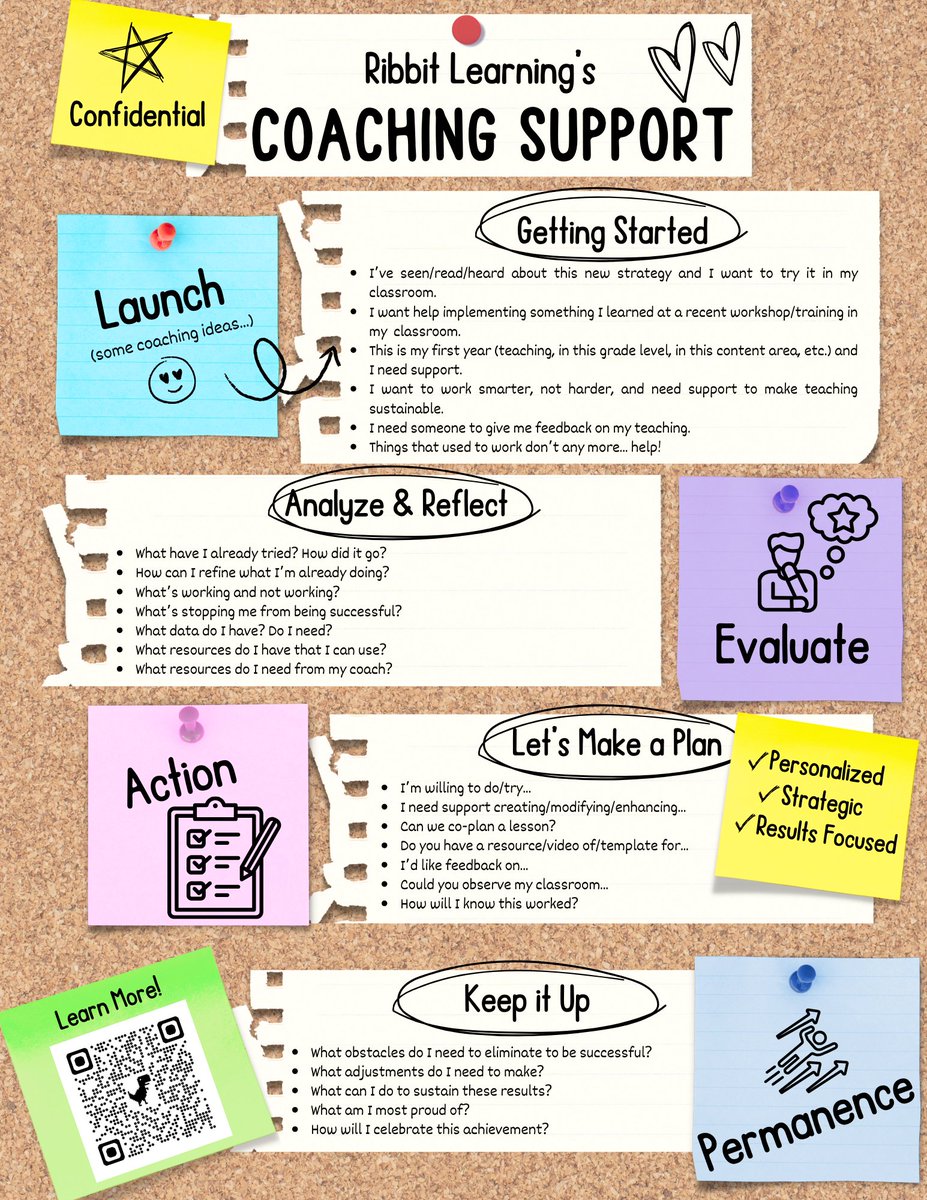 Confidential

Ribbit Learning's
COACHING SUPPORT

Launch
(some coaching ideas...)

Getting Started

- I've seen/read/heard about this new strategy and I want to try it in my classroom.
- I want help implementing something I learned at a recent workshop/training in my classroom.
- This is my first year (teaching, in this grade level, in this content area, etc.) and I need support.
- I want to work smarter, not harder, and need support to make teaching sustainable.
- I need someone to give me feedback on my teaching.
- Things that used to work don't any more... help!

Analyze & Reflect

- What have I already tried? How did it go?
- How can I refine what I'm already doing?
- What's working and not working?
- What's stopping me from being successful?
- What data do I have? Do I need?
- What resources do I have that I can use?
- What resources do I need from my coach?

Evaluate

Action

Let's Make a Plan

- I'm willing to do/try...
- I need support creating/modifying/enhancing...
- Can we co-plan a lesson?
- Do you have a resource/video of/template for...
- I'd like feedback on...
- Could you observe my classroom...
- How will I know this worked?

✓Personalized
✓Strategic
✓Results Focused

Learn More!

Keep it Up

- What obstacles do I need to eliminate to be successful?
- What adjustments do I need to make?
- What can I do to sustain these results?
- What am I most proud of?
- How will I celebrate this achievement?

Permanence